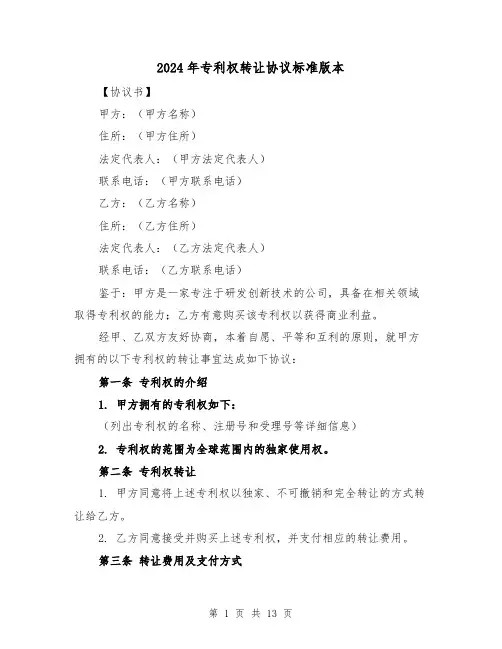 2024年专利权转让协议标准版本

【协议书】

甲方：（甲方名称）

住所：（甲方住所）

法定代表人：（甲方法定代表人）

联系电话：（甲方联系电话）

乙方：（乙方名称）

住所：（乙方住所）

法定代表人：（乙方法定代表人）

联系电话：（乙方联系电话）

鉴于：甲方是一家专注于研发创新技术的公司，具备在相关领域取得专利权的能力；乙方有意购买该专利权以获得商业利益。

经甲、乙双方友好协商，本着自愿、平等和互利的原则，就甲方拥有的以下专利权的转让事宜达成如下协议：

第一条 专利权的介绍

1. 甲方拥有的专利权如下：

（列出专利权的名称、注册号和受理号等详细信息）

2. 专利权的范围为全球范围内的独家使用权。

第二条 专利权转让

1. 甲方同意将上述专利权以独家、不可撤销和完全转让的方式转让给乙方。

2. 乙方同意接受并购买上述专利权，并支付相应的转让费用。

第三条 转让费用及支付方式

第 1 页 共 13 页